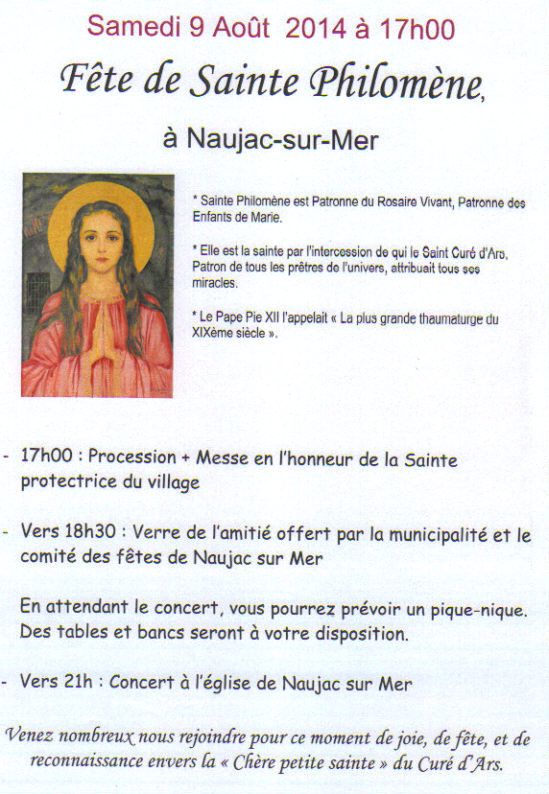 Samedi 9 Août 2014 à 17h00

Fête de Sainte Philomène,

à Naujac-sur-Mer

* Sainte Philomène est Patronne du Rosaire Vivant, Patronne des Enfants de Marie.

* Elle est la sainte par l'intercession de qui le Saint Curé d'Ars, Patron de tous les prêtres de l'univers, attribuait tous ses miracles.

* Le Pape Pie XII l'appelait « La plus grande thaumaturge du XIXème siècle ».

- 17h00 : Procession + Messe en l'honneur de la Sainte protectrice du village

- Vers 18h30 : Verre de l'amitié offert par la municipalité et le comité des fêtes de Naujac sur Mer

En attendant le concert, vous pourrez prévoir un pique-nique. Des tables et bancs seront à votre disposition.

- Vers 21h : Concert à l'église de Naujac sur Mer

Venez nombreux nous rejoindre pour ce moment de joie, de fête, et de reconnaissance envers la « Chère petite sainte » du Curé d'Ars.